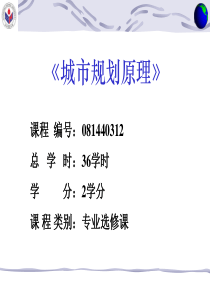 《城市规划原理》

课程 编号：081440312

总 学 时：36学时

学 分：2学分

课 程 类别：专业选修课